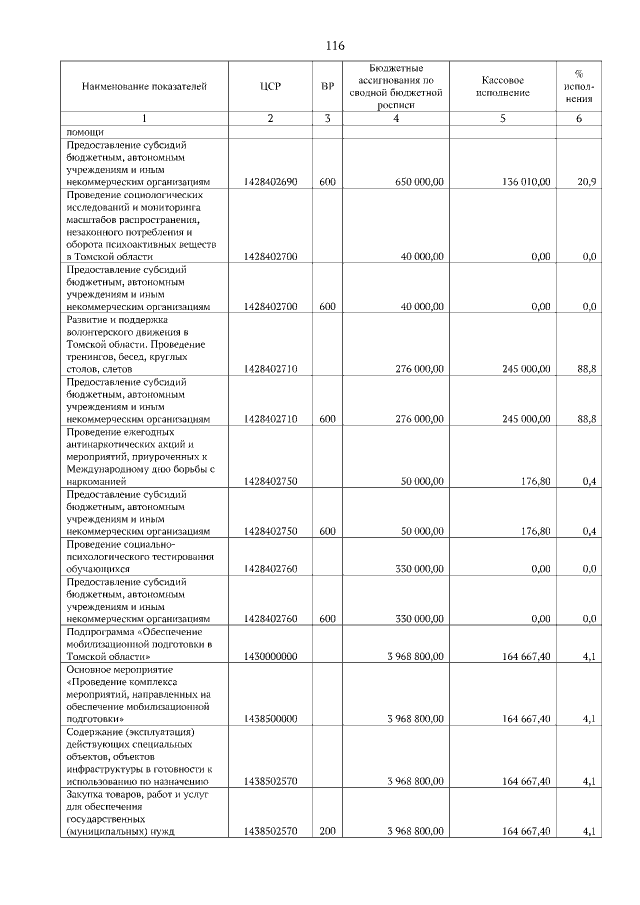 116

| Наименование показателей | ЦСР | ВР | Бюджетные ассигнования по сводной бюджетной росписи | Кассовое исполнение | % исполнения |
|---|---|---|---|---|---|
| 1 | 2 | 3 | 4 | 5 | 6 |
| помощи | | | | | |
| Предоставление субсидий бюджетным, автономным учреждениям и иным некоммерческим организациям | 1428402690 | 600 | 650 000,00 | 136 010,00 | 20,9 |
| Проведение социологических исследований и мониторинга масштабов распространения, незаконного потребления и оборота психоактивных веществ в Томской области | 1428402700 | | 40 000,00 | 0,00 | 0,0 |
| Предоставление субсидий бюджетным, автономным учреждениям и иным некоммерческим организациям | 1428402700 | 600 | 40 000,00 | 0,00 | 0,0 |
| Развитие и поддержка волонтерского движения в Томской области. Проведение тренингов, бесед, круглых столов, слетов | 1428402710 | | 276 000,00 | 245 000,00 | 88,8 |
| Предоставление субсидий бюджетным, автономным учреждениям и иным некоммерческим организациям | 1428402710 | 600 | 276 000,00 | 245 000,00 | 88,8 |
| Проведение ежегодных антинаркотических акций и мероприятий, приуроченных к Международному дню борьбы с наркоманией | 1428402750 | | 50 000,00 | 176,80 | 0,4 |
| Предоставление субсидий бюджетным, автономным учреждениям и иным некоммерческим организациям | 1428402750 | 600 | 50 000,00 | 176,80 | 0,4 |
| Проведение социально-психологического тестирования обучающихся | 1428402760 | | 330 000,00 | 0,00 | 0,0 |
| Предоставление субсидий бюджетным, автономным учреждениям и иным некоммерческим организациям | 1428402760 | 600 | 330 000,00 | 0,00 | 0,0 |
| Подпрограмма «Обеспечение мобилизационной подготовки в Томской области» | 1430000000 | | 3 968 800,00 | 164 667,40 | 4,1 |
| Основное мероприятие «Проведение комплекса мероприятий, направленных на обеспечение мобилизационной подготовки» | 1438500000 | | 3 968 800,00 | 164 667,40 | 4,1 |
| Содержание (эксплуатация) действующих специальных объектов, объектов инфраструктуры в готовности к использованию по назначению | 1438502570 | | 3 968 800,00 | 164 667,40 | 4,1 |
| Закупка товаров, работ и услуг для обеспечения государственных (муниципальных) нужд | 1438502570 | 200 | 3 968 800,00 | 164 667,40 | 4,1 |